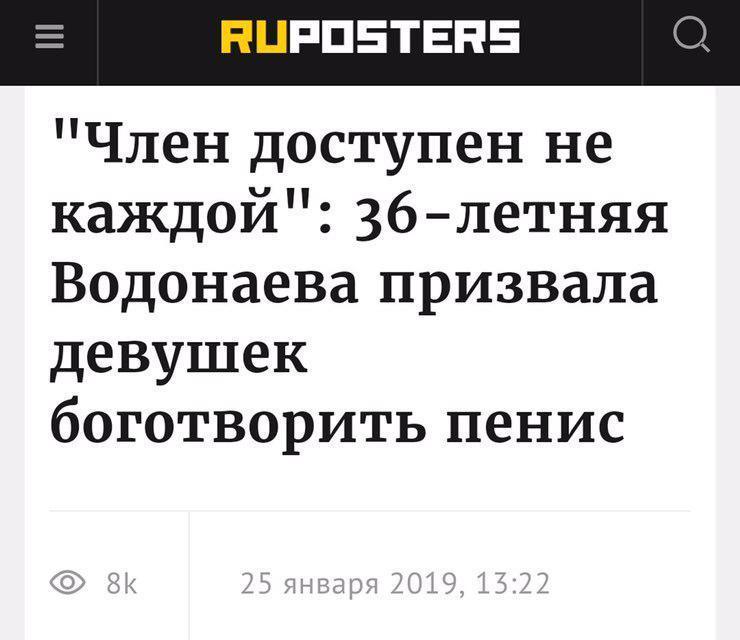 RUPOSTERS

"Член доступен не каждой": 36-летняя Водонаева призвала девушек боготворить пенис

8k

25 января 2019, 13:22